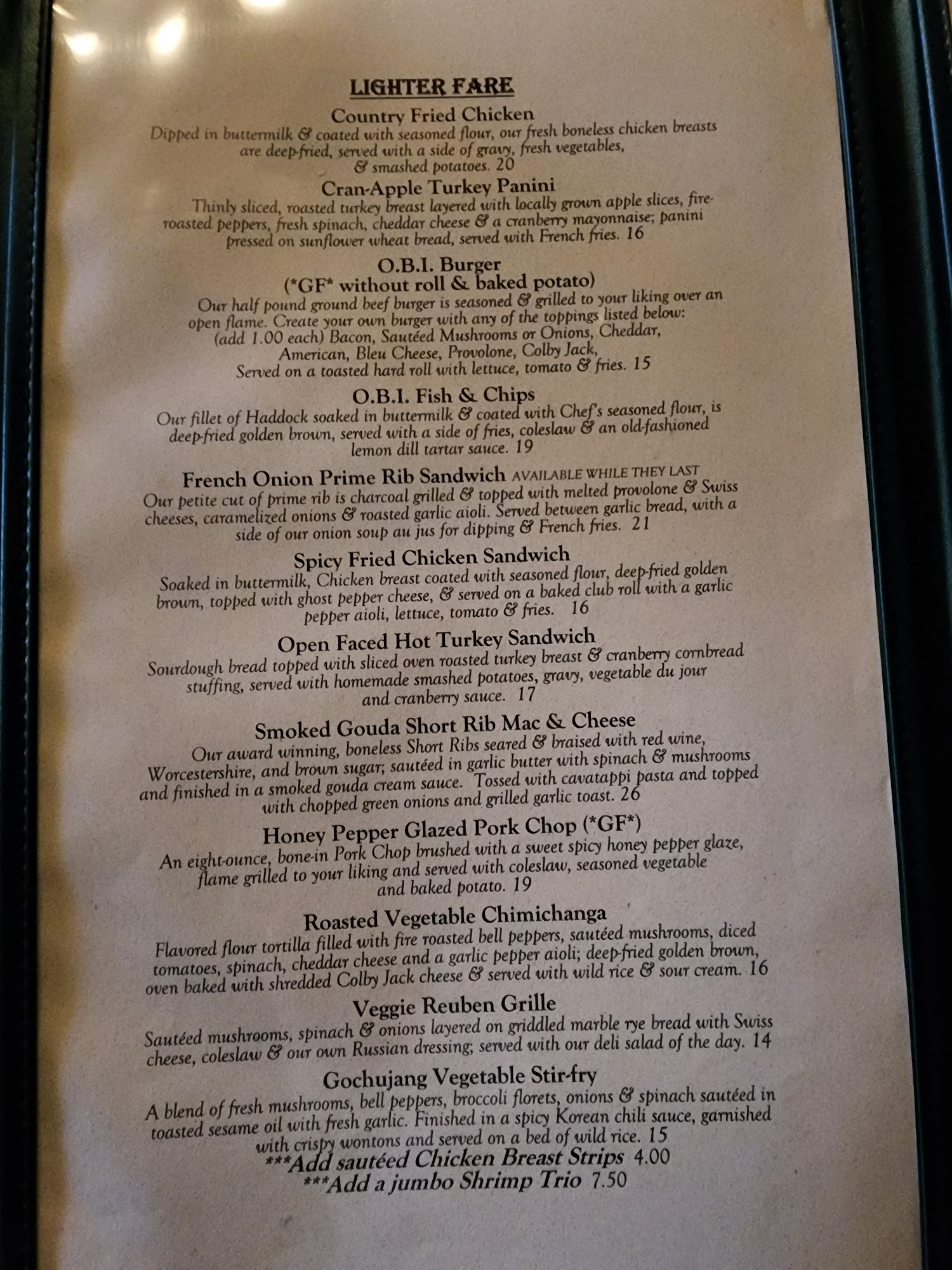 LIGHTER FARE

Country Fried Chicken
Dipped in buttermilk & coated with seasoned flour, our fresh boneless chicken breasts are deep-fried, served with a side of gravy, fresh vegetables, & smashed potatoes. 20

Cran-Apple Turkey Panini
Thinly sliced, roasted turkey breast layered with locally grown apple slices, fire-roasted peppers, fresh spinach, cheddar cheese & a cranberry mayonnaise; panini pressed on sunflower wheat bread, served with French fries. 16

O.B.I. Burger
(*GF* without roll & baked potato)
Our half pound ground beef burger is seasoned & grilled to your liking over an open flame. Create your own burger with any of the toppings listed below: (add 1.00 each) Bacon, Sautéed Mushrooms or Onions, Cheddar, American, Bleu Cheese, Provolone, Colby Jack, Served on a toasted hard roll with lettuce, tomato & fries. 15

O.B.I. Fish & Chips
Our fillet of Haddock soaked in buttermilk & coated with Chef's seasoned flour, is deep-fried golden brown, served with a side of fries, coleslaw & an old-fashioned lemon dill tartar sauce. 19

French Onion Prime Rib Sandwich AVAILABLE WHILE THEY LAST
Our petite cut of prime rib is charcoal grilled & topped with melted provolone & Swiss cheeses, caramelized onions & roasted garlic aioli. Served between garlic bread, with a side of our onion soup au jus for dipping & French fries. 21

Spicy Fried Chicken Sandwich
Soaked in buttermilk, Chicken breast coated with seasoned flour, deep-fried golden brown, topped with ghost pepper cheese, & served on a baked club roll with a garlic pepper aioli, lettuce, tomato & fries. 16

Open Faced Hot Turkey Sandwich
Sourdough bread topped with sliced oven roasted turkey breast & cranberry cornbread stuffing, served with homemade smashed potatoes, gravy, vegetable du jour and cranberry sauce. 17

Smoked Gouda Short Rib Mac & Cheese
Our award winning, boneless Short Ribs seared & braised with red wine, Worcestershire, and brown sugar; sautéed in garlic butter with spinach & mushrooms and finished in a smoked gouda cream sauce. Tossed with cavatappi pasta and topped with chopped green onions and grilled garlic toast. 26

Honey Pepper Glazed Pork Chop (*GF*)
An eight-ounce, bone-in Pork Chop brushed with a sweet spicy honey pepper glaze, flame grilled to your liking and served with coleslaw, seasoned vegetable and baked potato. 19

Roasted Vegetable Chimichanga
Flavored flour tortilla filled with fire roasted bell peppers, sautéed mushrooms, diced tomatoes, spinach, cheddar cheese and a garlic pepper aioli; deep-fried golden brown, oven baked with shredded Colby Jack cheese & served with wild rice & sour cream. 16

Veggie Reuben Grille
Sautéed mushrooms, spinach & onions layered on griddled marble rye bread with Swiss cheese, coleslaw & our own Russian dressing; served with our deli salad of the day. 14

Gochujang Vegetable Stir-fry
A blend of fresh mushrooms, bell peppers, broccoli florets, onions & spinach sautéed in toasted sesame oil with fresh garlic. Finished in a spicy Korean chili sauce, garnished with crispy wontons and served on a bed of wild rice. 15
***Add sautéed Chicken Breast Strips 4.00
***Add a jumbo Shrimp Trio 7.50